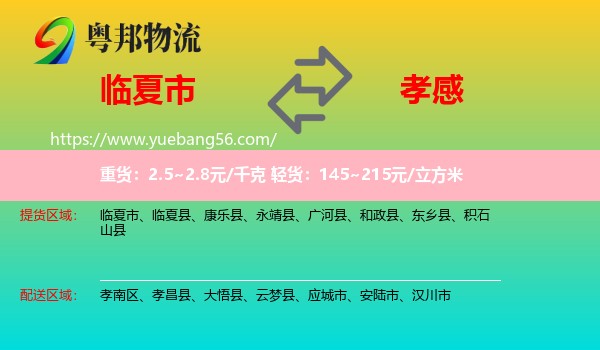 粤邦物流

临夏市

孝感

https://www.yuebang56.com/

重货：2.5~2.8元/千克 轻货：145~215元/立方米

提货区域： 临夏市、临夏县、康乐县、永靖县、广河县、和政县、东乡县、积石山县

配送区域： 孝南区、孝昌县、大悟县、云梦县、应城市、安陆市、汉川市